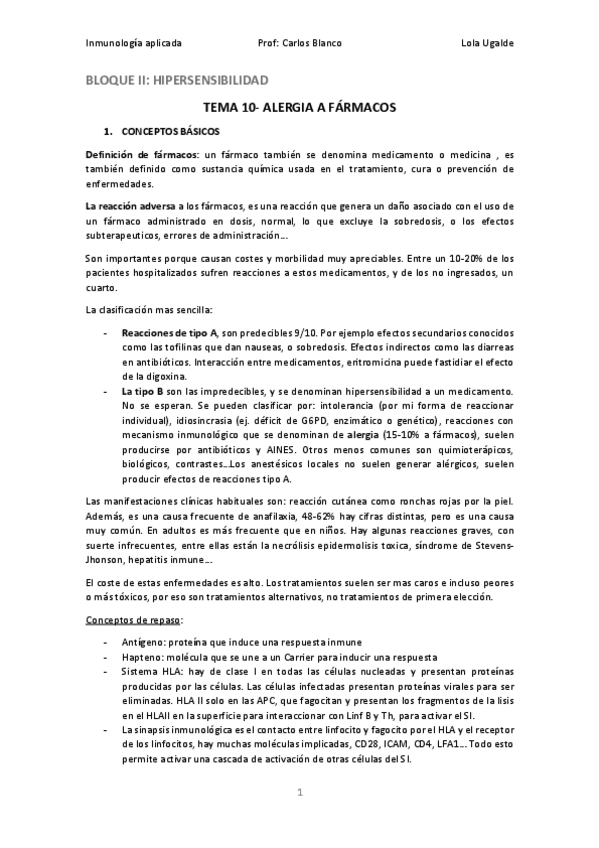 Inmunología aplicada Prof: Carlos Blanco Lola Ugalde

BLOQUE II: HIPERSENSIBILIDAD

TEMA 10- ALERGIA A FÁRMACOS

1. CONCEPTOS BÁSICOS

Definición de fármacos: un fármaco también se denomina medicamento o medicina , es también definido como sustancia química usada en el tratamiento, cura o prevención de enfermedades.

La reacción adversa a los fármacos, es una reacción que genera un daño asociado con el uso de un fármaco administrado en dosis, normal, lo que excluye la sobredosis, o los efectos subterapeuticos, errores de administración….

Son importantes porque causan costes y morbilidad muy apreciables. Entre un 10-20% de los pacientes hospitalizados sufren reacciones a estos medicamentos, y de los no ingresados, un cuarto.

La clasificación mas sencilla:

- Reacciones de tipo A, son predecibles 9/10. Por ejemplo efectos secundarios conocidos como las tofilinas que dan nauseas, o sobredosis. Efectos indirectos como las diarreas en antibióticos. Interacción entre medicamentos, eritromicina puede fastidiar el efecto de la digoxina.
- La tipo B son las impredecibles, y se denominan hipersensibilidad a un medicamento. No se esperan. Se pueden clasificar por: intolerancia (por mi forma de reaccionar individual), idiosincrasia (ej. déficit de G6PD, enzimático o genético), reacciones con mecanismo inmunológico que se denominan de alergia (15-10% a fármacos), suelen producirse por antibióticos y AINES. Otros menos comunes son quimioterápicos, biológicos, contrastes…Los anestésicos locales no suelen generar alérgicos, suelen producir efectos de reacciones tipo A.

Las manifestaciones clínicas habituales son: reacción cutánea como ronchas rojas por la piel. Además, es una causa frecuente de anafilaxia, 48-62% hay cifras distintas, pero es una causa muy común. En adultos es más frecuente que en niños. Hay algunas reacciones graves, con suerte infrecuentes, entre ellas están la necrólisis epidermolisis toxica, síndrome de Stevens-Jhonson, hepatitis inmune….

El coste de estas enfermedades es alto. Los tratamientos suelen ser mas caros e incluso peores o más tóxicos, por eso son tratamientos alternativos, no tratamientos de primera elección.

Conceptos de repaso:

- Antígeno: proteína que induce una respuesta inmune
- Hapteno: molécula que se une a un Carrier para inducir una respuesta
- Sistema HLA: hay de clase I en todas las células nucleadas y presentan proteínas producidas por las células. Las células infectadas presentan proteínas virales para ser eliminadas. HLA II solo en las APC, que fagocitan y presentan los fragmentos de la lisis en el HLAII en la superficie para interaccionar con Linf B y Th, para activar el SI.
- La sinapsis inmunológica es el contacto entre linfocito y fagocito por el HLA y el receptor de los linfocitos, hay muchas moléculas implicadas, CD28, ICAM, CD4, LFA1… Todo esto permite activar una cascada de activación de otras células del SI.

1